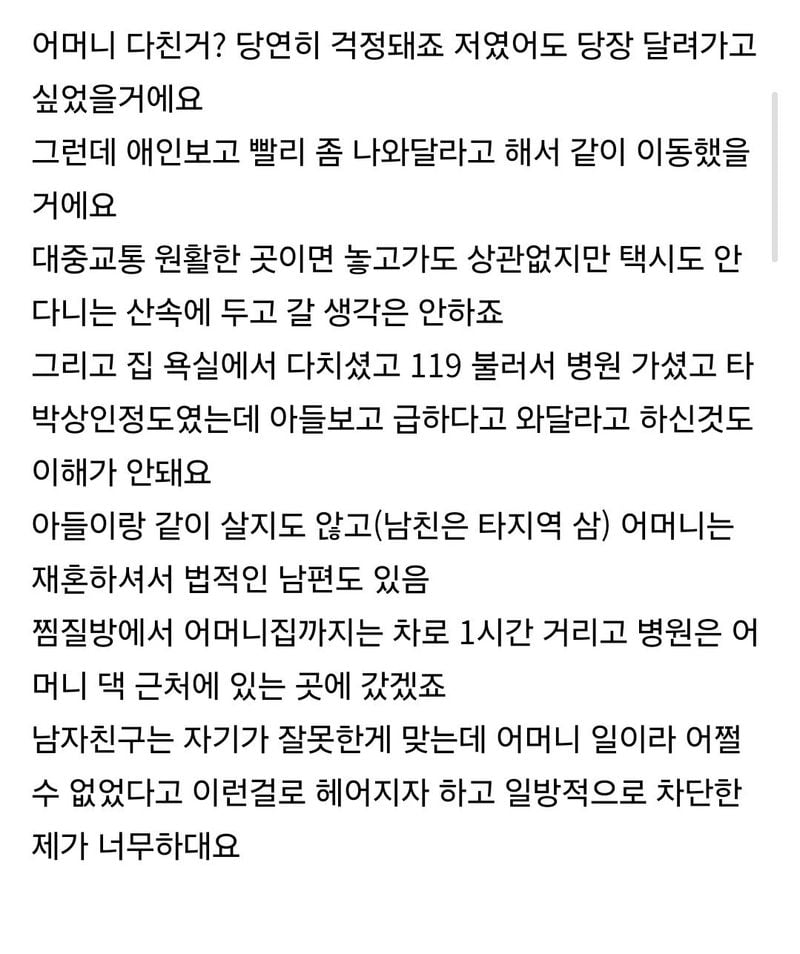 어머니 다친거? 당연히 걱정돼죠 저였어도 당장 달려가고 싶었을거에요
그런데 애인보고 빨리 좀 나와달라고 해서 같이 이동했을 거에요
대중교통 원활한 곳이면 놓고가도 상관없지만 택시도 안 다니는 산속에 두고 갈 생각은 안하죠
그리고 집 욕실에서 다치셨고 119 불러서 병원 가셨고 타박상인정도였는데 아들보고 급하다고 와달라고 하신것도 이해가 안돼요
아들이랑 같이 살지도 않고(남친은 타지역 삼) 어머니는 재혼하셔서 법적인 남편도 있음
찜질방에서 어머니집까지는 차로 1시간 거리고 병원은 어머니 댁 근처에 있는 곳에 갔겠죠
남자친구는 자기가 잘못한게 맞는데 어머니 일이라 어쩔 수 없었다고 이런걸로 헤어지자 하고 일방적으로 차단한 제가 너무하대요